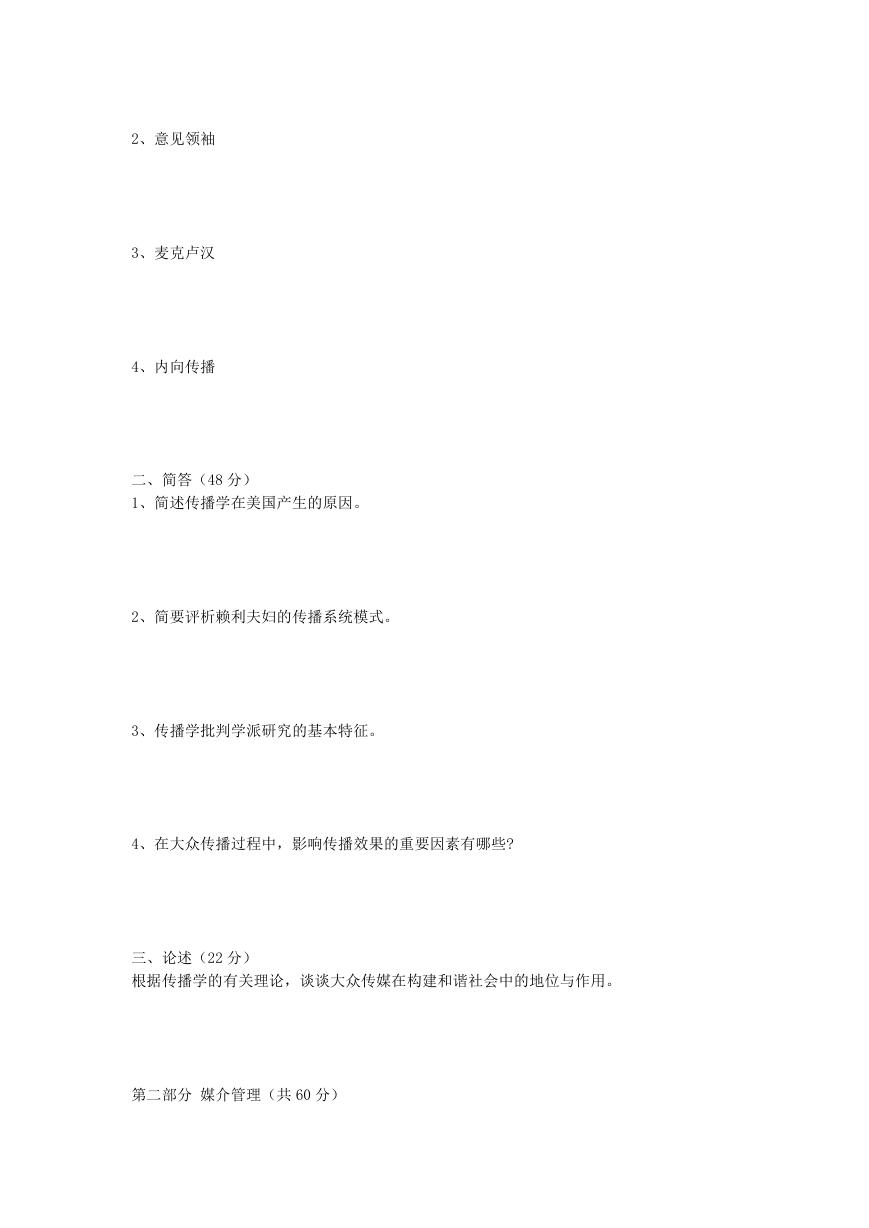 2、意见领袖

3、麦克卢汉

4、内向传播

二、简答（48 分）
1、简述传播学在美国产生的原因。

2、简要评析赖利夫妇的传播系统模式。

3、传播学批判学派研究的基本特征。

4、在大众传播过程中，影响传播效果的重要因素有哪些?

三、论述（22 分）
根据传播学的有关理论，谈谈大众传媒在构建和谐社会中的地位与作用。

第二部分 媒介管理（共 60 分）